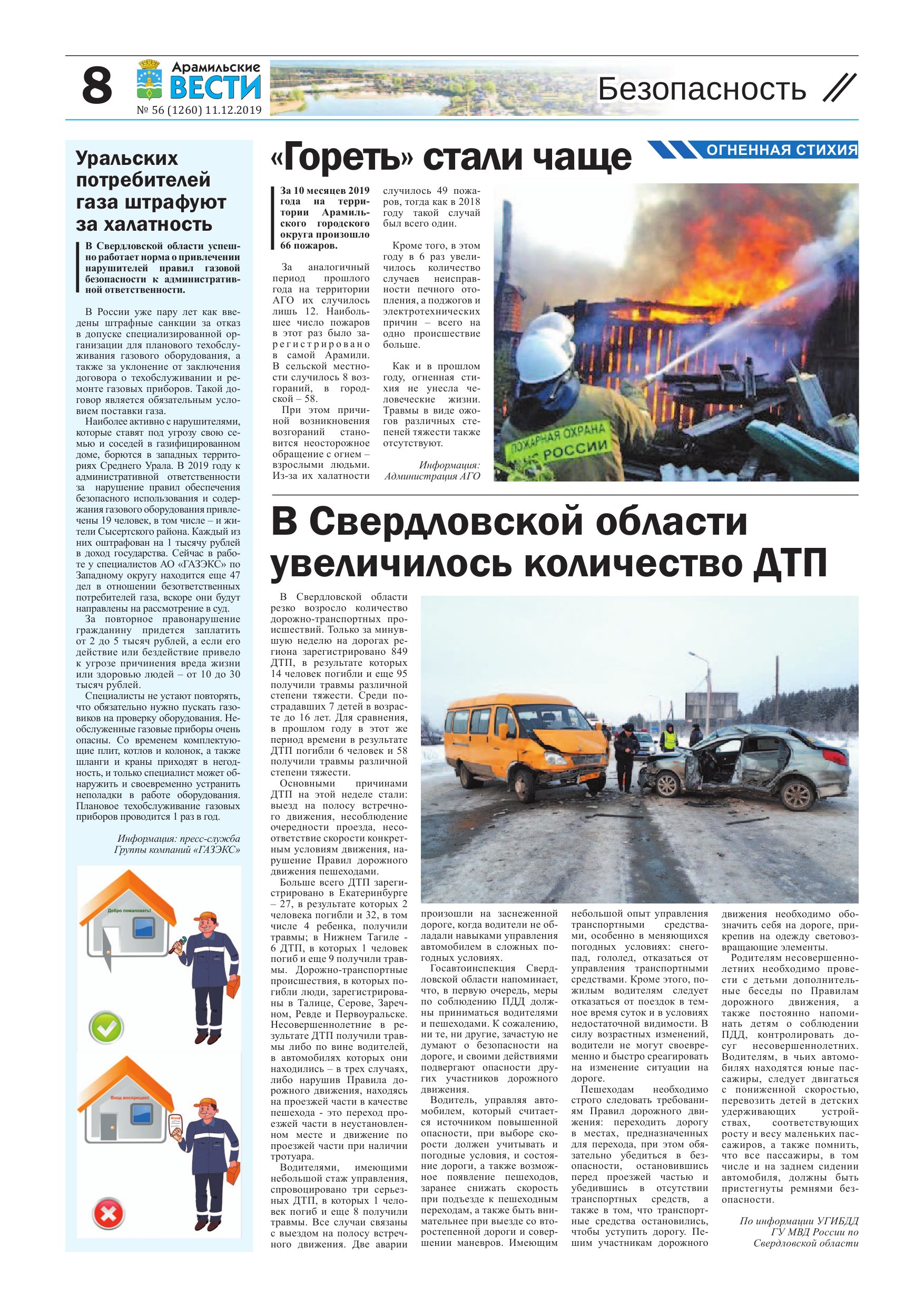 8 Арамильские ВЕСТИ № 56 (1260) 11.12.2019

Безопасность

Уральских потребителей газа штрафуют за халатность

В Свердловской области успешно работает норма о привлечении нарушителей правил газовой безопасности к административной ответственности.

В России уже пару лет как введены штрафные санкции за отказ в допуске специализированной организации для планового техобслуживания газового оборудования, а также за уклонение от заключения договора о техобслуживании и ремонте газовых приборов. Такой договор является обязательным условием поставки газа.

Наиболее активно с нарушителями, которые ставят под угрозу свою семью и соседей в газифицированном доме, борются в западных территориях Среднего Урала. В 2019 году к административной ответственности за нарушение правил обеспечения безопасного использования и содержания газового оборудования привлечены 19 человек, в том числе – и жители Сысертского района. Каждый из них оштрафован на 1 тысячу рублей в доход государства. Сейчас в работе у специалистов АО «ГАЗЭКС» по Западному округу находится еще 47 дел в отношении безответственных потребителей газа, вскоре они будут направлены на рассмотрение в суд.

За повторное правонарушение гражданину придется заплатить от 2 до 5 тысяч рублей, а если его действие или бездействие привело к угрозе причинения вреда жизни или здоровью людей – от 10 до 30 тысяч рублей.

Специалисты не устают повторять, что обязательно нужно пускать газовиков на проверку оборудования. Необслуженные газовые приборы очень опасны. Со временем комплектующие плит, котлов и колонок, а также шланги и краны приходят в негодность, и только специалист может обнаружить и своевременно устранить неполадки в работе оборудования. Плановое техобслуживание газовых приборов проводится 1 раз в год.

Информация: пресс-служба Группы компаний «ГАЗЭКС»

Добро пожаловать!

Вход воспрещен!

«Гореть» стали чаще

ОГНЕННАЯ СТИХИЯ

За 10 месяцев 2019 года на территории Арамильского городского округа произошло 66 пожаров.

За аналогичный период прошлого года на территории АГО их случилось лишь 12. Наибольшее число пожаров в этот раз было зарегистрировано в самой Арамили. В сельской местности случилось 8 возгораний, в городской – 58.

При этом причиной возникновения возгораний становится неосторожное обращение с огнем – взрослыми людьми. Из-за их халатности случилось 49 пожаров, тогда как в 2018 году такой случай был всего один.

Кроме того, в этом году в 6 раз увеличилось количество случаев неисправности печного отопления, а поджогов и электротехнических причин – всего на одно происшествие больше.

Как и в прошлом году, огненная стихия не унесла человеческие жизни. Травмы в виде ожогов различных степеней тяжести также отсутствуют.

Информация: Администрация АГО

ПОЖАРНАЯ ОХРАНА МЧС РОССИИ

В Свердловской области увеличилось количество ДТП

В Свердловской области резко возросло количество дорожно-транспортных происшествий. Только за минувшую неделю на дорогах региона зарегистрировано 849 ДТП, в результате которых 14 человек погибли и еще 95 получили травмы различной степени тяжести. Среди пострадавших 7 детей в возрасте до 16 лет. Для сравнения, в прошлом году в этот же период времени в результате ДТП погибли 6 человек и 58 получили травмы различной степени тяжести.

Основными причинами ДТП на этой неделе стали: выезд на полосу встречного движения, несоблюдение очередности проезда, несоответствие скорости конкретным условиям движения, нарушение Правил дорожного движения пешеходами.

Больше всего ДТП зарегистрировано в Екатеринбурге – 27, в результате которых 2 человека погибли и 32, в том числе 4 ребенка, получили травмы; в Нижнем Тагиле - 6 ДТП, в которых 1 человек погиб и еще 9 получили травмы. Дорожно-транспортные происшествия, в которых погибли люди, зарегистрированы в Талице, Серове, Заречном, Ревде и Первоуральске. Несовершеннолетние в результате ДТП получили травмы либо по вине водителей, в автомобилях которых они находились – в трех случаях, либо нарушив Правила дорожного движения, находясь на проезжей части в качестве пешехода - это переход проезжей части в неустановленном месте и движение по проезжей части при наличии тротуара.

Водителями, имеющими небольшой стаж управления, спровоцировано три серьезных ДТП, в которых 1 человек погиб и еще 8 получили травмы. Все случаи связаны с выездом на полосу встречного движения. Две аварии произошли на заснеженной дороге, когда водители не обладали навыками управления автомобилем в сложных погодных условиях.

Госавтоинспекция Свердловской области напоминает, что, в первую очередь, меры по соблюдению ПДД должны приниматься водителями и пешеходами. К сожалению, ни те, ни другие, зачастую не думают о безопасности на дороге, и своими действиями подвергают опасности других участников дорожного движения.

Водитель, управляя автомобилем, который считается источником повышенной опасности, при выборе скорости должен учитывать и погодные условия, и состояние дороги, а также возможное появление пешеходов, заранее снижать скорость при подъезде к пешеходным переходам, а также быть внимательнее при выезде со второстепенной дороги и совершении маневров. Имеющим небольшой опыт управления транспортными средствами, особенно в меняющихся погодных условиях: снегопад, гололед, отказаться от управления транспортными средствами. Кроме этого, пожилым водителям следует отказаться от поездок в темное время суток и в условиях недостаточной видимости. В силу возрастных изменений, водители не могут своевременно и быстро среагировать на изменение ситуации на дороге.

Пешеходам необходимо строго следовать требованиям Правил дорожного движения: переходить дорогу в местах, предназначенных для перехода, при этом обязательно убедиться в безопасности, остановившись перед проезжей частью и убедившись в отсутствии транспортных средств, а также в том, что транспортные средства остановились, чтобы уступить дорогу. Пешим участникам дорожного движения необходимо обозначить себя на дороге, прикрепив на одежду световозвращающие элементы.

Родителям несовершеннолетних необходимо провести с детьми дополнительные беседы по Правилам дорожного движения, а также постоянно напоминать детям о соблюдении ПДД, контролировать досуг несовершеннолетних. Водителям, в чьих автомобилях находятся юные пассажиры, следует двигаться с пониженной скоростью, перевозить детей в детских удерживающих устройствах, соответствующих росту и весу маленьких пассажиров, а также помнить, что все пассажиры, в том числе и на заднем сидении автомобиля, должны быть пристегнуты ремнями безопасности.

По информации УГИБДД ГУ МВД России по Свердловской области